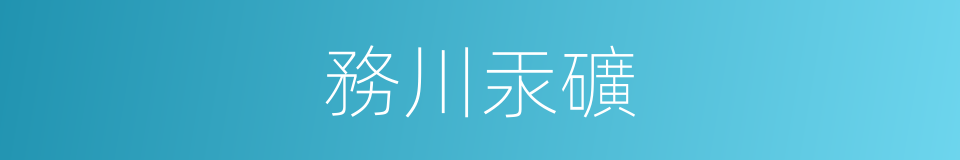 務川汞礦